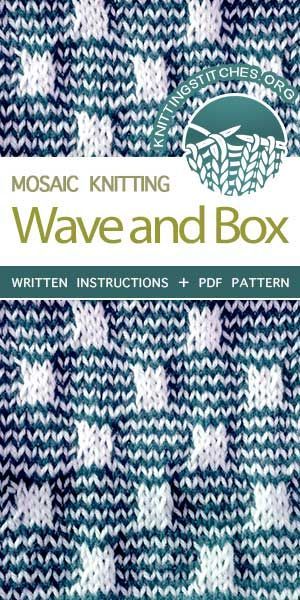 KNITTINGSTITCHES.ORG

MOSAIC KNITTING

Wave and Box

WRITTEN INSTRUCTIONS + PDF PATTERN